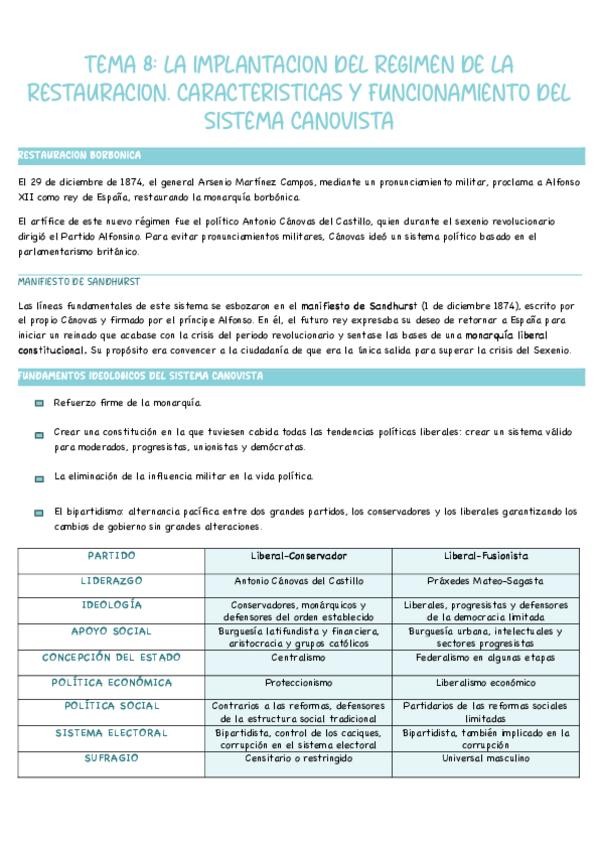 TEMA 8: LA IMPLANTACION DEL REGIMEN DE LA RESTAURACION. CARACTERISTICAS Y FUNCIONAMIENTO DEL SISTEMA CANOVISTA

RESTAURACION BORBONICA

El 29 de diciembre de 1874, el general Arsenio Martínez Campos, mediante un pronunciamiento militar, proclama a Alfonso XII como rey de España, restaurando la monarquía borbónica.

El artífice de este nuevo régimen fue el político Antonio Cánovas del Castillo, quien durante el sexenio revolucionario dirigió el Partido Alfonsino. Para evitar pronunciamientos militares, Cánovas ideó un sistema político basado en el parlamentarismo británico.

MANIFIESTO DE SANDHURST

Las líneas fundamentales de este sistema se esbozaron en el manifiesto de Sandhurst (1 de diciembre 1874), escrito por el propio Cánovas y firmado por el príncipe Alfonso. En él, el futuro rey expresaba su deseo de retornar a España para iniciar un reinado que acabase con la crisis del periodo revolucionario y sentase las bases de una monarquía liberal constitucional. Su propósito era convencer a la ciudadanía de que era la única salida para superar la crisis del Sexenio.

FUNDAMENTOS IDEOLOGICOS DEL SISTEMA CANOVISTA

Refuerzo firme de la monarquía.

Crear una constitución en la que tuviesen cabida todas las tendencias políticas liberales: crear un sistema válido para moderados, progresistas, unionistas y demócratas.

La eliminación de la influencia militar en la vida política.

El bipartidismo: alternancia pacífica entre dos grandes partidos, los conservadores y los liberales garantizando los cambios de gobierno sin grandes alteraciones.

| PARTIDO | Liberal-Conservador | Liberal-Fusionista |
|---|---|---|
| LIDERAZGO | Antonio Cánovas del Castillo | Práxedes Mateo-Sagasta |
| IDEOLOGÍA | Conservadores, monárquicos y defensores del orden establecido | Liberales, progresistas y defensores de la democracia limitada |
| APOYO SOCIAL | Burguesía latifundista y financiera, aristocracia y grupos católicos | Burguesía urbana, intelectuales y sectores progresistas |
| CONCEPCIÓN DEL ESTADO | Centralismo | Federalismo en algunas etapas |
| POLÍTICA ECONÓMICA | Proteccionismo | Liberalismo económico |
| POLÍTICA SOCIAL | Contrarios a las reformas, defensores de la estructura social tradicional | Partidarios de las reformas sociales limitadas |
| SISTEMA ELECTORAL | Bipartidista, control de los caciques, corrupción en el sistema electoral | Bipartidista, también implicado en la corrupción |
| SUFRAGIO | Censitario o restringido | Universal masculino |